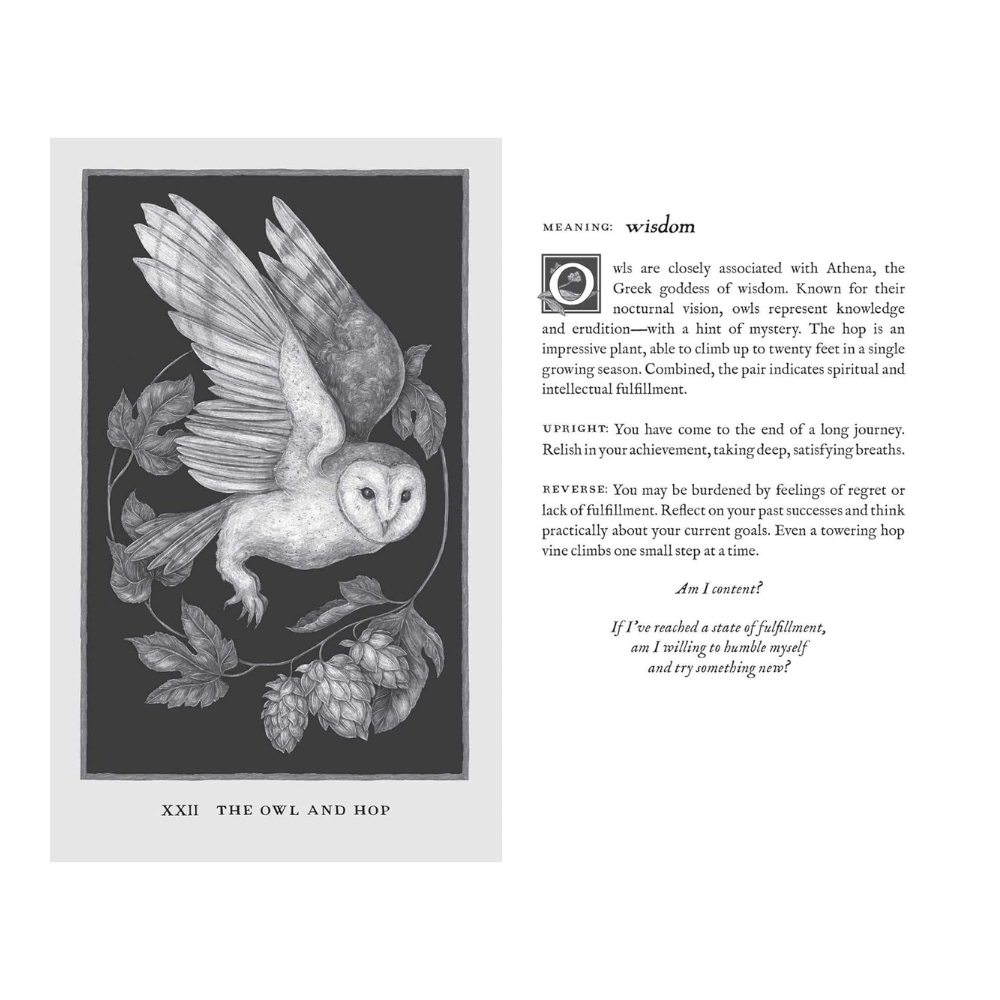 XXII THE OWL AND HOP

MEANING: wisdom

Owls are closely associated with Athena, the Greek goddess of wisdom. Known for their nocturnal vision, owls represent knowledge and erudition—with a hint of mystery. The hop is an impressive plant, able to climb up to twenty feet in a single growing season. Combined, the pair indicates spiritual and intellectual fulfillment.

UPRIGHT: You have come to the end of a long journey. Relish in your achievement, taking deep, satisfying breaths.

REVERSE: You may be burdened by feelings of regret or lack of fulfillment. Reflect on your past successes and think practically about your current goals. Even a towering hop vine climbs one small step at a time.

Am I content?

If I've reached a state of fulfillment, am I willing to humble myself and try something new?